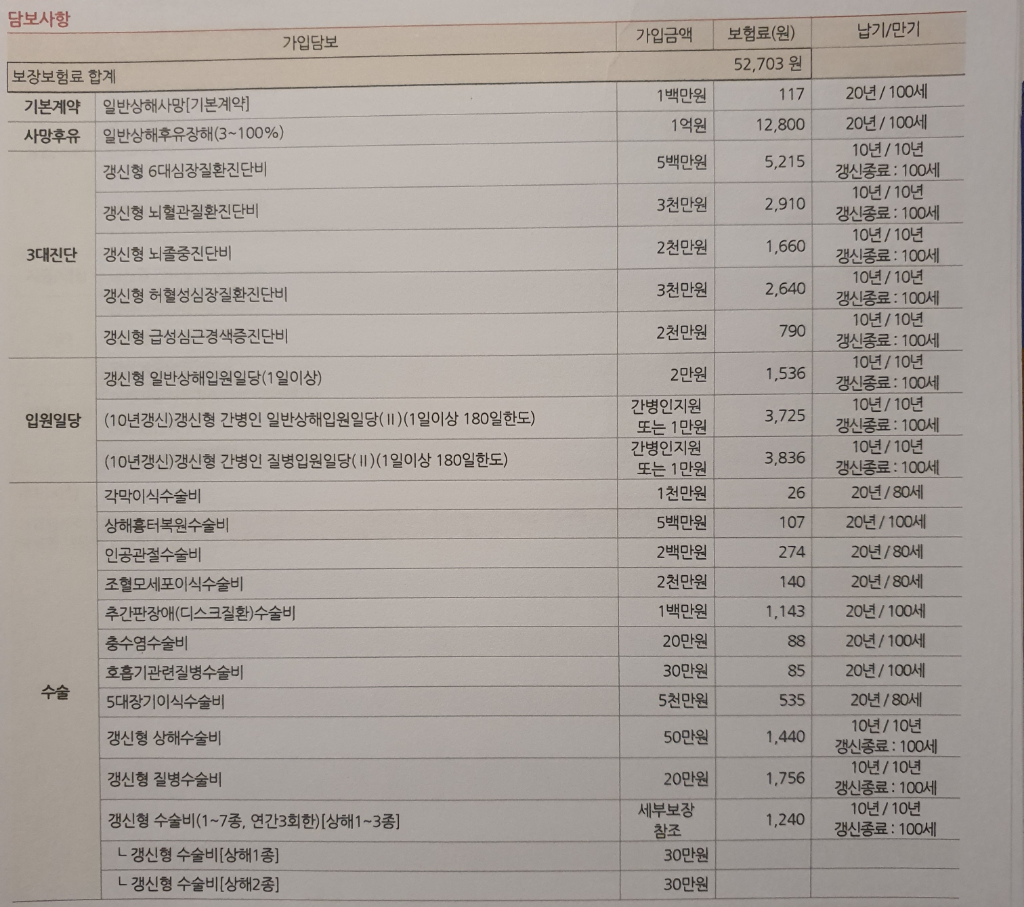 담보사항

| 가입담보 | | 가입금액 | 보험료(원) | 납기/만기 |
|---|---|---|---|---|
| 보장보험료 합계 | | | 52,703 원 | |
| 기본계약 | 일반상해사망[기본계약] | 1백만원 | 117 | 20년 / 100세 |
| 사망후유 | 일반상해후유장해(3~100%) | 1억원 | 12,800 | 20년 / 100세 |
| 3대진단 | 갱신형 6대심장질환진단비 | 5백만원 | 5,215 | 10년 / 10년 갱신종료 : 100세 |
| | 갱신형 뇌혈관질환진단비 | 3천만원 | 2,910 | 10년 / 10년 갱신종료 : 100세 |
| | 갱신형 뇌졸중진단비 | 2천만원 | 1,660 | 10년 / 10년 갱신종료 : 100세 |
| | 갱신형 허혈성심장질환진단비 | 3천만원 | 2,640 | 10년 / 10년 갱신종료 : 100세 |
| | 갱신형 급성심근경색증진단비 | 2천만원 | 790 | 10년 / 10년 갱신종료 : 100세 |
| 입원일당 | 갱신형 일반상해입원일당(1일이상) | 2만원 | 1,536 | 10년 / 10년 갱신종료 : 100세 |
| | (10년갱신)갱신형 간병인 일반상해입원일당(Ⅱ)(1일이상 180일한도) | 간병인지원 또는 1만원 | 3,725 | 10년 / 10년 갱신종료 : 100세 |
| | (10년갱신)갱신형 간병인 질병입원일당(Ⅱ)(1일이상 180일한도) | 간병인지원 또는 1만원 | 3,836 | 10년 / 10년 갱신종료 : 100세 |
| 수술 | 각막이식수술비 | 1천만원 | 26 | 20년 / 80세 |
| | 상해흉터복원수술비 | 5백만원 | 107 | 20년 / 100세 |
| | 인공관절수술비 | 2백만원 | 274 | 20년 / 80세 |
| | 조혈모세포이식수술비 | 2천만원 | 140 | 20년 / 80세 |
| | 추간판장애(디스크질환)수술비 | 1백만원 | 1,143 | 20년 / 100세 |
| | 충수염수술비 | 20만원 | 88 | 20년 / 100세 |
| | 호흡기관련질병수술비 | 30만원 | 85 | 20년 / 100세 |
| | 5대장기이식수술비 | 5천만원 | 535 | 20년 / 80세 |
| | 갱신형 상해수술비 | 50만원 | 1,440 | 10년 / 10년 갱신종료 : 100세 |
| | 갱신형 질병수술비 | 20만원 | 1,756 | 10년 / 10년 갱신종료 : 100세 |
| | 갱신형 수술비(1~7종, 연간3회한)[상해1~3종] | 세부보장 참조 | 1,240 | 10년 / 10년 갱신종료 : 100세 |
| | ㄴ 갱신형 수술비[상해1종] | 30만원 | | |
| | ㄴ 갱신형 수술비[상해2종] | 30만원 | | |